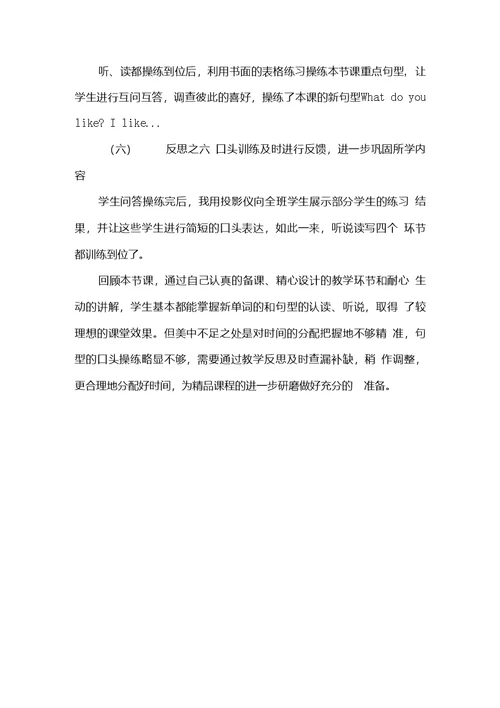 听、读都操练到位后，利用书面的表格练习操练本节课重点句型，让学生进行互问互答，调查彼此的喜好，操练了本课的新句型What do you like? I like...

（六）　反思之六 口头训练及时进行反馈，进一步巩固所学内容

学生问答操练完后，我用投影仪向全班学生展示部分学生的练习 结果，并让这些学生进行简短的口头表达，如此一来，听说读写四个 环节都训练到位了。

回顾本节课，通过自己认真的备课、精心设计的教学环节和耐心 生动的讲解，学生基本都能掌握新单词的和句型的认读、听说，取得 了较理想的课堂效果。但美中不足之处是对时间的分配把握地不够精 准，句型的口头操练略显不够，需要通过教学反思及时查漏补缺，稍 作调整，更合理地分配好时间，为精品课程的进一步研磨做好充分的 准备。